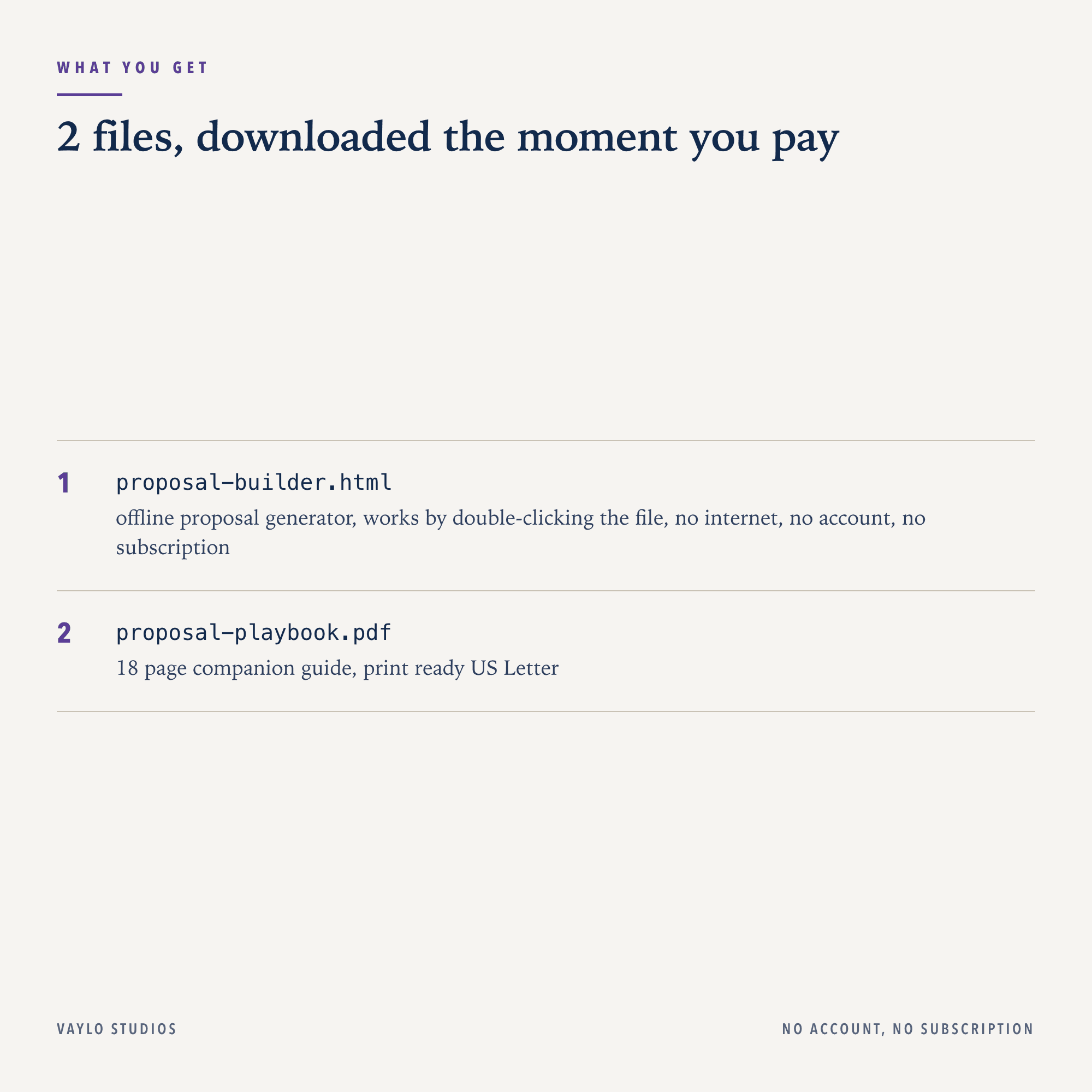 WHAT YOU GET

2 files, downloaded the moment you pay

1 proposal-builder.html

offline proposal generator, works by double-clicking the file, no internet, no account, no subscription

2 proposal-playbook.pdf

18 page companion guide, print ready US Letter

VAYLO STUDIOS

NO ACCOUNT, NO SUBSCRIPTION